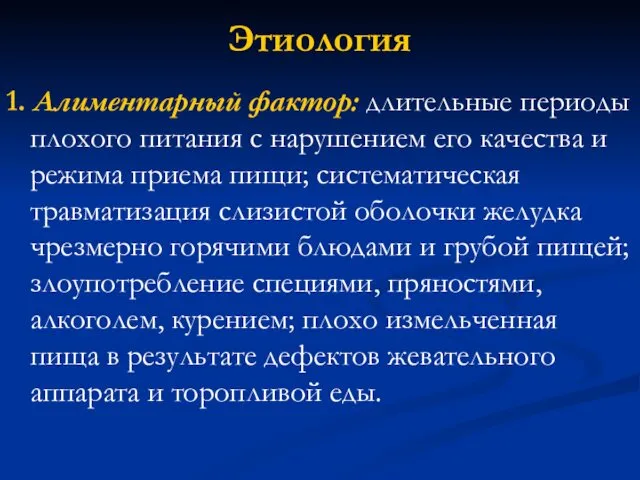 Этиология

1. Алиментарный фактор: длительные периоды плохого питания с нарушением его качества и режима приема пищи; систематическая травматизация слизистой оболочки желудка чрезмерно горячими блюдами и грубой пищей; злоупотребление специями, пряностями, алкоголем, курением; плохо измельченная пища в результате дефектов жевательного аппарата и торопливой еды.